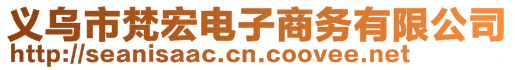 义乌市梵宏电子商务有限公司
http://seanisaac.cn.coovee.net